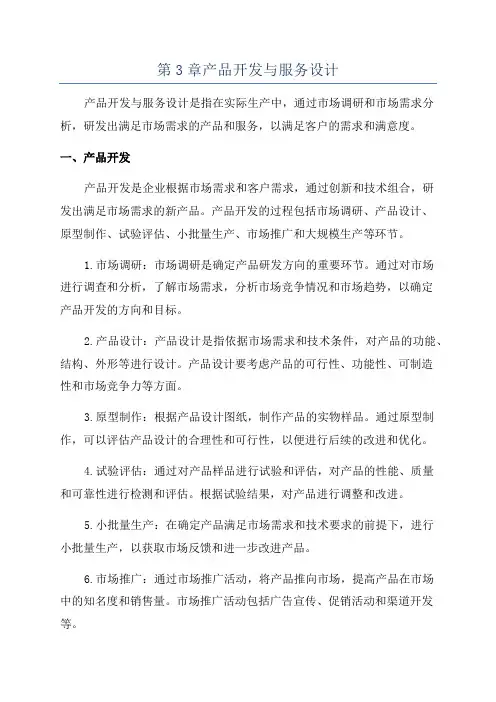 第 3 章产品开发与服务设计

产品开发与服务设计是指在实际生产中，通过市场调研和市场需求分析，研发出满足市场需求的产品和服务，以满足客户的需求和满意度。

一、产品开发

产品开发是企业根据市场需求和客户需求，通过创新和技术组合，研发出满足市场需求的新产品。产品开发的过程包括市场调研、产品设计、原型制作、试验评估、小批量生产、市场推广和大规模生产等环节。

1.市场调研：市场调研是确定产品研发方向的重要环节。通过对市场进行调查和分析，了解市场需求，分析市场竞争情况和市场趋势，以确定产品开发的方向和目标。

2.产品设计：产品设计是指依据市场需求和技术条件，对产品的功能、结构、外形等进行设计。产品设计要考虑产品的可行性、功能性、可制造性和市场竞争力等方面。

3.原型制作：根据产品设计图纸，制作产品的实物样品。通过原型制作，可以评估产品设计的合理性和可行性，以便进行后续的改进和优化。

4.试验评估：通过对产品样品进行试验和评估，对产品的性能、质量和可靠性进行检测和评估。根据试验结果，对产品进行调整和改进。

5.小批量生产：在确定产品满足市场需求和技术要求的前提下，进行小批量生产，以获取市场反馈和进一步改进产品。

6.市场推广：通过市场推广活动，将产品推向市场，提高产品在市场中的知名度和销售量。市场推广活动包括广告宣传、促销活动和渠道开发等。